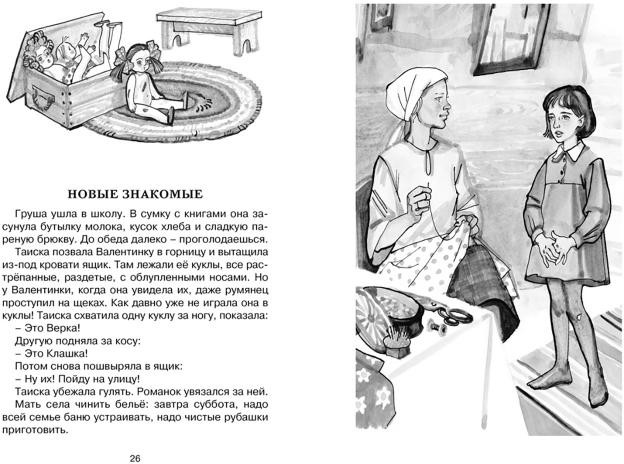 НОВЫЕ ЗНАКОМЫЕ

Груша ушла в школу. В сумку с книгами она засунула бутылку молока, кусок хлеба и сладкую пареную брюкву. До обеда далеко – проголодаешься.

Таиска позвала Валентинку в горницу и вытащила из-под кровати ящик. Там лежали её куклы, все растрёпанные, раздетые, с облупленными носами. Но у Валентинки, когда она увидела их, даже румянец проступил на щеках. Как давно уже не играла она в куклы! Таиска схватила одну куклу за ногу, показала:

– Это Верка!

Другую подняла за косу:

– Это Клашка!

Потом снова пошвыряла в ящик:

– Ну их! Пойду на улицу!

Таиска убежала гулять. Романок увязался за ней.

Мать села чинить бельё: завтра суббота, надо всей семье баню устраивать, надо чистые рубашки приготовить.

26